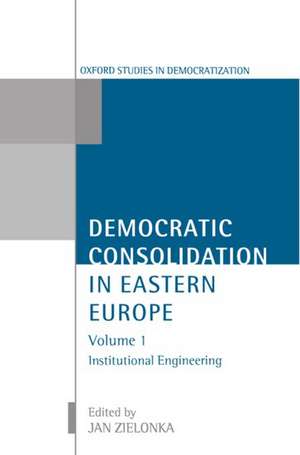 OXFORD STUDIES IN DEMOCRATIZATION

DEMOCRATIC CONSOLIDATION IN EASTERN EUROPE

Volume 1

Institutional Engineering

Edited by
JAN ZIELONKA